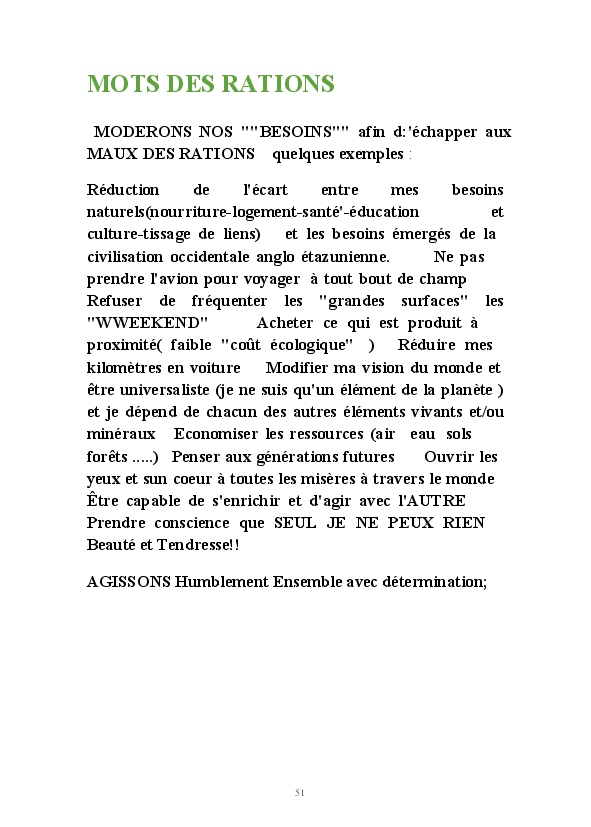 MOTS DES RATIONS

MODERONS NOS ""BESOINS"" afin d:'échapper aux MAUX DES RATIONS quelques exemples :

Réduction de l'écart entre mes besoins naturels(nourriture-logement-santé'-éducation et culture-tissage de liens) et les besoins émergés de la civilisation occidentale anglo étazunienne. Ne pas prendre l'avion pour voyager à tout bout de champ Refuser de fréquenter les "grandes surfaces" les "WWEEKEND" Acheter ce qui est produit à proximité( faible "coût écologique" ) Réduire mes kilomètres en voiture Modifier ma vision du monde et être universaliste (je ne suis qu'un élément de la planète ) et je dépend de chacun des autres éléments vivants et/ou minéraux Economiser les ressources (air eau sols forêts .....) Penser aux générations futures Ouvrir les yeux et sun coeur à toutes les misères à travers le monde Être capable de s'enrichir et d'agir avec l'AUTRE Prendre conscience que SEUL JE NE PEUX RIEN Beauté et Tendresse!!

AGISSONS Humblement Ensemble avec détermination;

51